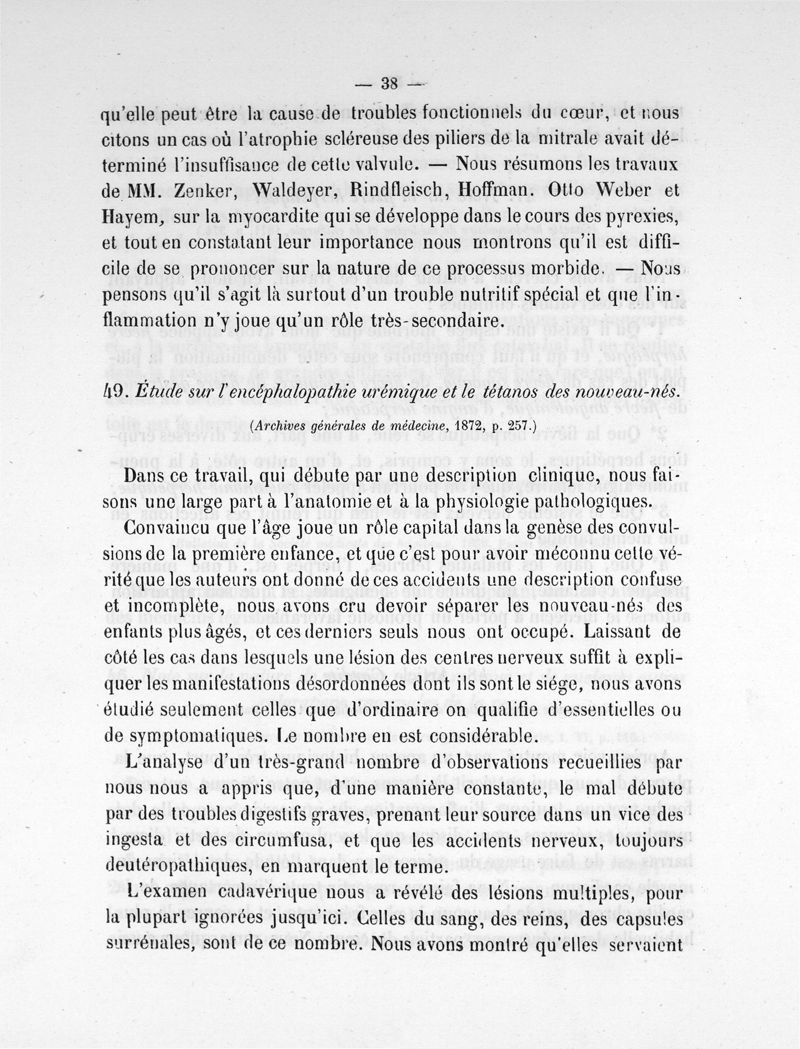 — 38 —

qu'elle peut être la cause de troubles fonctionnels du cœur, et nous citons un cas où l'atrophie scléreuse des piliers de la mitrale avait déterminé l'insuffisance de cette valvule. — Nous résumons les travaux de MM. Zenker, Waldeyer, Rindfleisch, Hoffman. Otto Weber et Hayem, sur la myocardite qui se développe dans le cours des pyrexies, et tout en constatant leur importance nous montrons qu'il est difficile de se prononcer sur la nature de ce processus morbide. — Nous pensons qu'il s'agit là surtout d'un trouble nutritif spécial et que l'inflammation n'y joue qu'un rôle très-secondaire.

49. Étude sur l'encéphalopathie urémique et le tétanos des nouveau-nés.

(Archives générales de médecine, 1872, p. 257.)

Dans ce travail, qui débute par une description clinique, nous faisons une large part à l'anatomie et à la physiologie pathologiques.

Convaincu que l'âge joue un rôle capital dans la genèse des convulsions de la première enfance, et que c'est pour avoir méconnu cette vérité que les auteurs ont donné de ces accidents une description confuse et incomplète, nous avons cru devoir séparer les nouveau-nés des enfants plus âgés, et ces derniers seuls nous ont occupé. Laissant de côté les cas dans lesquels une lésion des centres nerveux suffit à expliquer les manifestations désordonnées dont ils sont le siége, nous avons étudié seulement celles que d'ordinaire on qualifie d'essentielles ou de symptomatiques. Le nombre en est considérable.

L'analyse d'un très-grand nombre d'observations recueillies par nous nous a appris que, d'une manière constante, le mal débute par des troubles digestifs graves, prenant leur source dans un vice des ingesta et des circumfusa, et que les accidents nerveux, toujours deutéropathiques, en marquent le terme.

L'examen cadavérique nous a révélé des lésions multiples, pour la plupart ignorées jusqu'ici. Celles du sang, des reins, des capsules surrénales, sont de ce nombre. Nous avons montré qu'elles servaient